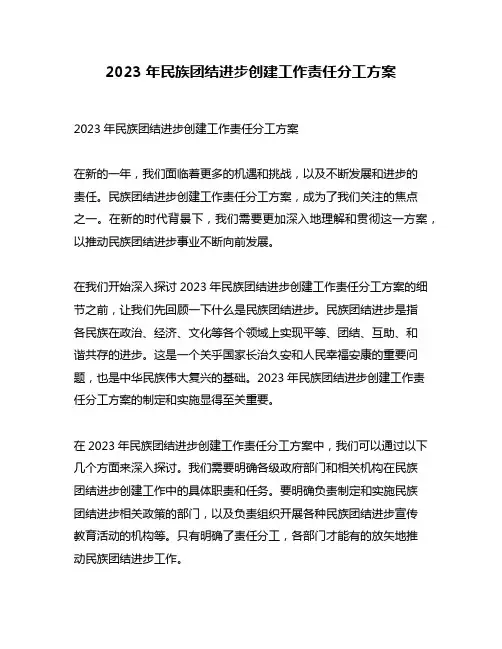 2023 年民族团结进步创建工作责任分工方案

2023 年民族团结进步创建工作责任分工方案

在新的一年，我们面临着更多的机遇和挑战，以及不断发展和进步的责任。民族团结进步创建工作责任分工方案，成为了我们关注的焦点之一。在新的时代背景下，我们需要更加深入地理解和贯彻这一方案，以推动民族团结进步事业不断向前发展。

在我们开始深入探讨 2023 年民族团结进步创建工作责任分工方案的细节之前，让我们先回顾一下什么是民族团结进步。民族团结进步是指各民族在政治、经济、文化等各个领域上实现平等、团结、互助、和谐共存的进步。这是一个关乎国家长治久安和人民幸福安康的重要问题，也是中华民族伟大复兴的基础。2023 年民族团结进步创建工作责任分工方案的制定和实施显得至关重要。

在 2023 年民族团结进步创建工作责任分工方案中，我们可以通过以下几个方面来深入探讨。我们需要明确各级政府部门和相关机构在民族团结进步创建工作中的具体职责和任务。要明确负责制定和实施民族团结进步相关政策的部门，以及负责组织开展各种民族团结进步宣传教育活动的机构等。只有明确了责任分工，各部门才能有的放矢地推动民族团结进步工作。